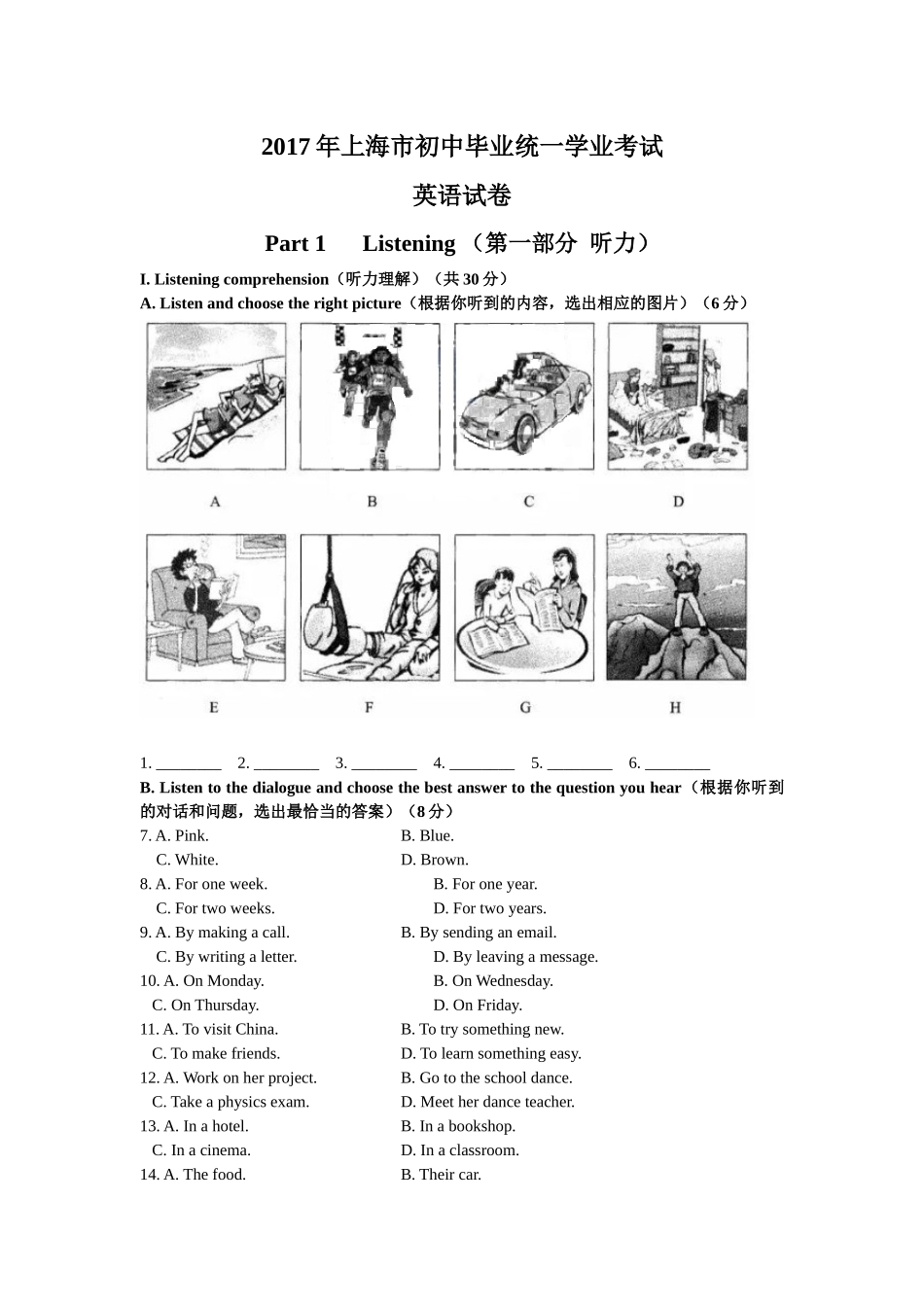 2017年上海市初中毕业统一学业考试

英语试卷

Part 1 Listening （第一部分 听力）

I. Listening comprehension（听力理解）（共30分）

A. Listen and choose the right picture（根据你听到的内容，选出相应的图片）（6分）

A B C D

E F G H

1. ________ 2. ________ 3. ________ 4. ________ 5. ________ 6. ________

B. Listen to the dialogue and choose the best answer to the question you hear（根据你听到的对话和问题，选出最恰当的答案）（8分）

7. A. Pink. B. Blue.
C. White. D. Brown.

8. A. For one week. B. For one year.
C. For two weeks. D. For two years.

9. A. By making a call. B. By sending an email.
C. By writing a letter. D. By leaving a message.

10. A. On Monday. B. On Wednesday.
C. On Thursday. D. On Friday.

11. A. To visit China. B. To try something new.
C. To make friends. D. To learn something easy.

12. A. Work on her project. B. Go to the school dance.
C. Take a physics exam. D. Meet her dance teacher.

13. A. In a hotel. B. In a bookshop.
C. In a cinema. D. In a classroom.

14. A. The food. B. Their car.